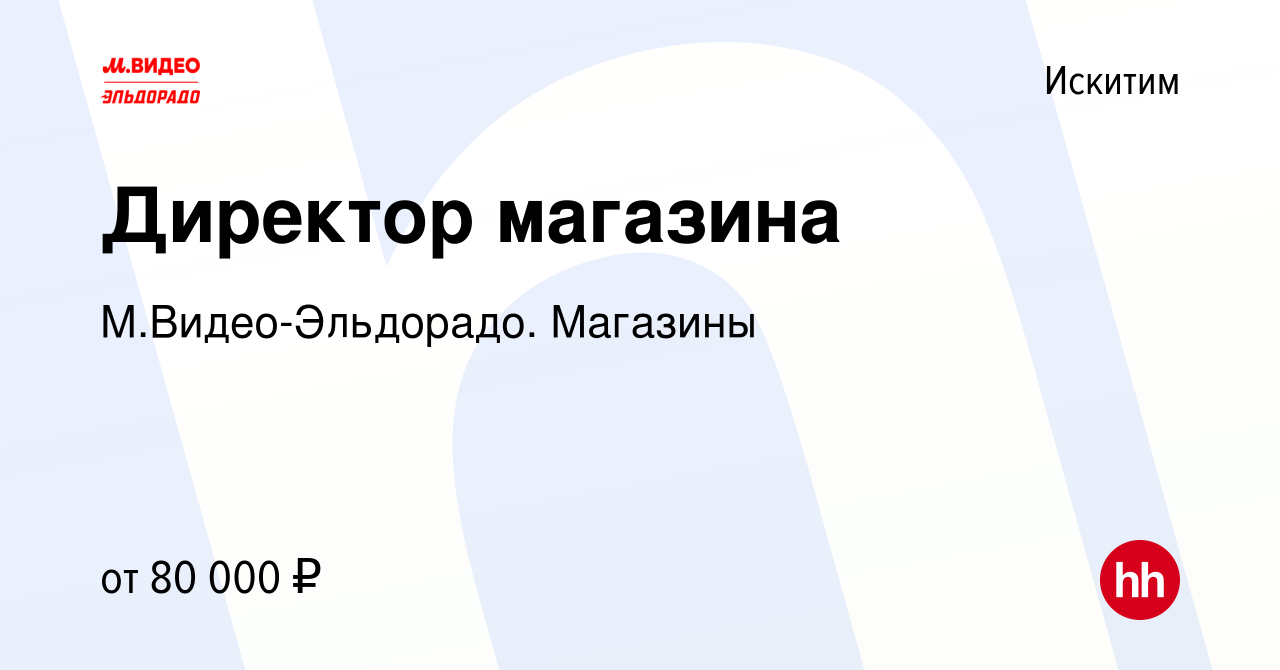 М.ВИДЕО
ЭЛЬДОРАДО

Искитим

Директор магазина

М.Видео-Эльдорадо. Магазины

от 80 000 ₽

hh